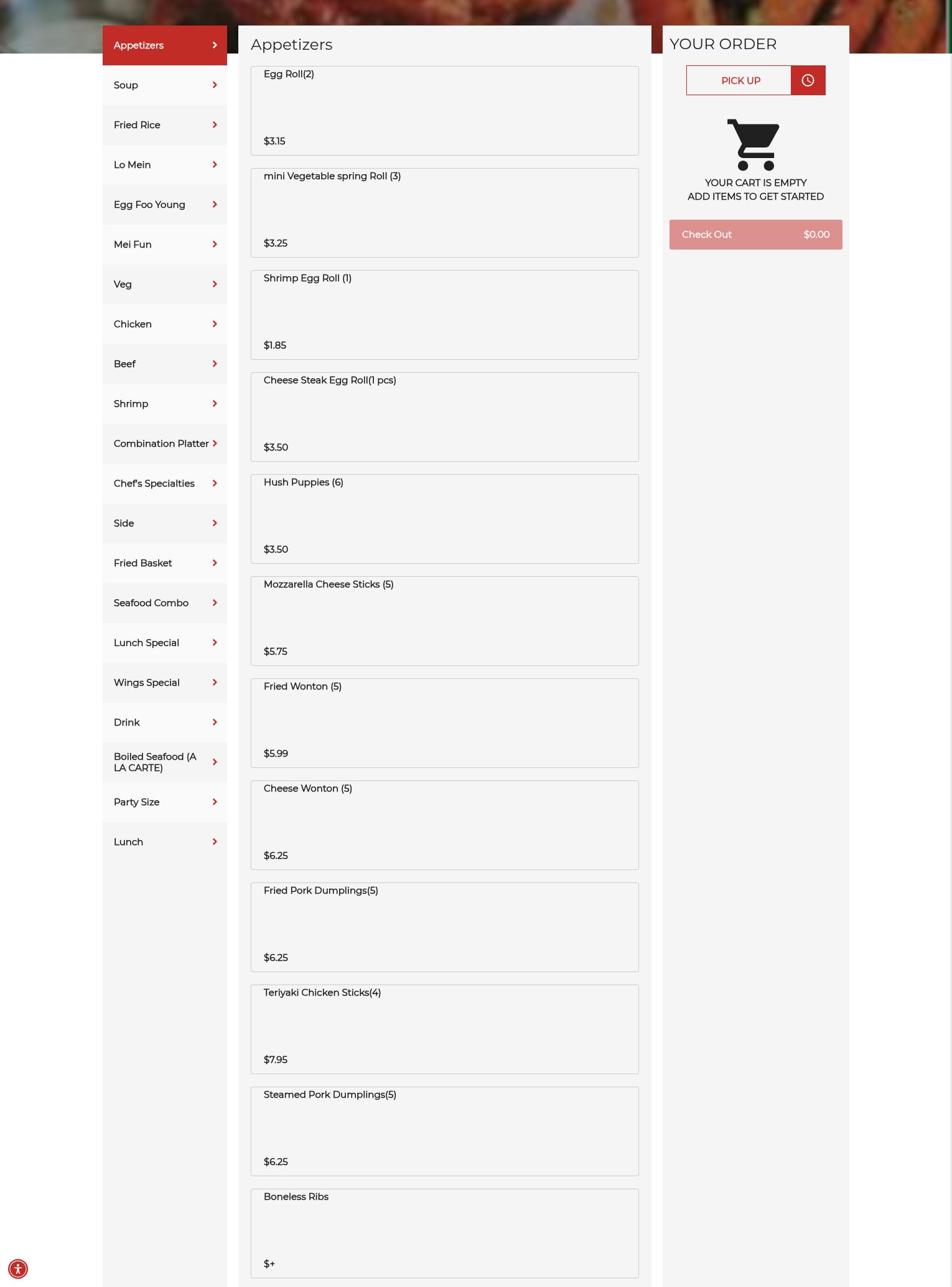 Appetizers
Soup
Fried Rice
Lo Mein
Egg Foo Young
Mei Fun
Veg
Chicken
Beef
Shrimp
Combination Platter
Chef's Specialties
Side
Fried Basket
Seafood Combo
Lunch Special
Wings Special
Drink
Boiled Seafood (A LA CARTE)
Party Size
Lunch

Appetizers

Egg Roll(2)
$3.15

mini Vegetable spring Roll (3)
$3.25

Shrimp Egg Roll (1)
$1.85

Cheese Steak Egg Roll(1 pcs)
$3.50

Hush Puppies (6)
$3.50

Mozzarella Cheese Sticks (5)
$5.75

Fried Wonton (5)
$5.99

Cheese Wonton (5)
$6.25

Fried Pork Dumplings(5)
$6.25

Teriyaki Chicken Sticks(4)
$7.95

Steamed Pork Dumplings(5)
$6.25

Boneless Ribs
$+

YOUR ORDER
PICK UP
YOUR CART IS EMPTY
ADD ITEMS TO GET STARTED
Check Out $0.00